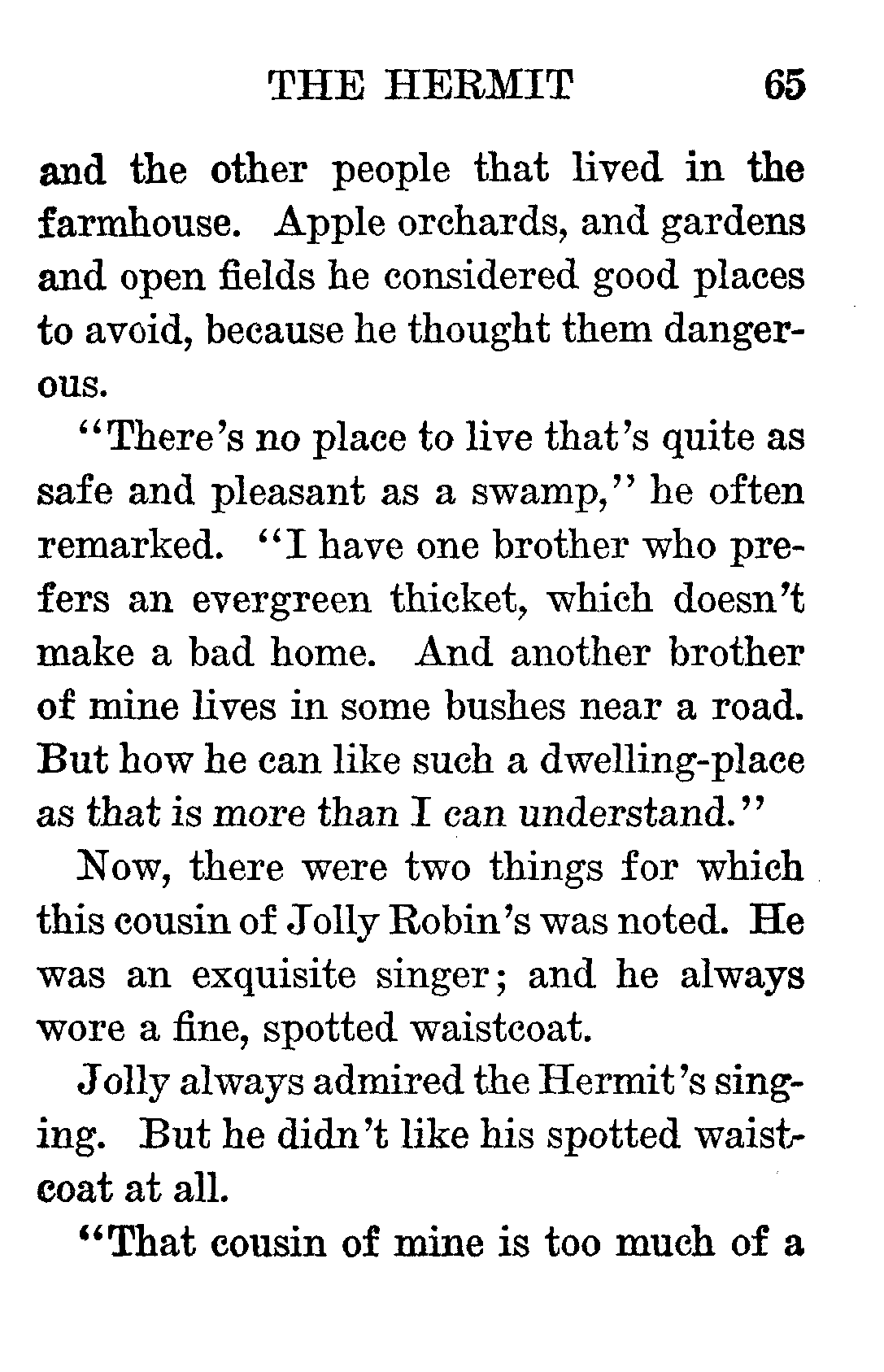 THE HERMIT 65

and the other people that lived in the farmhouse. Apple orchards, and gardens and open fields he considered good places to avoid, because he thought them dangerous.

"There's no place to live that's quite as safe and pleasant as a swamp," he often remarked. "I have one brother who prefers an evergreen thicket, which doesn't make a bad home. And another brother of mine lives in some bushes near a road. But how he can like such a dwelling-place as that is more than I can understand."

Now, there were two things for which this cousin of Jolly Robin's was noted. He was an exquisite singer; and he always wore a fine, spotted waistcoat.

Jolly always admired the Hermit's singing. But he didn't like his spotted waistcoat at all.

"That cousin of mine is too much of a